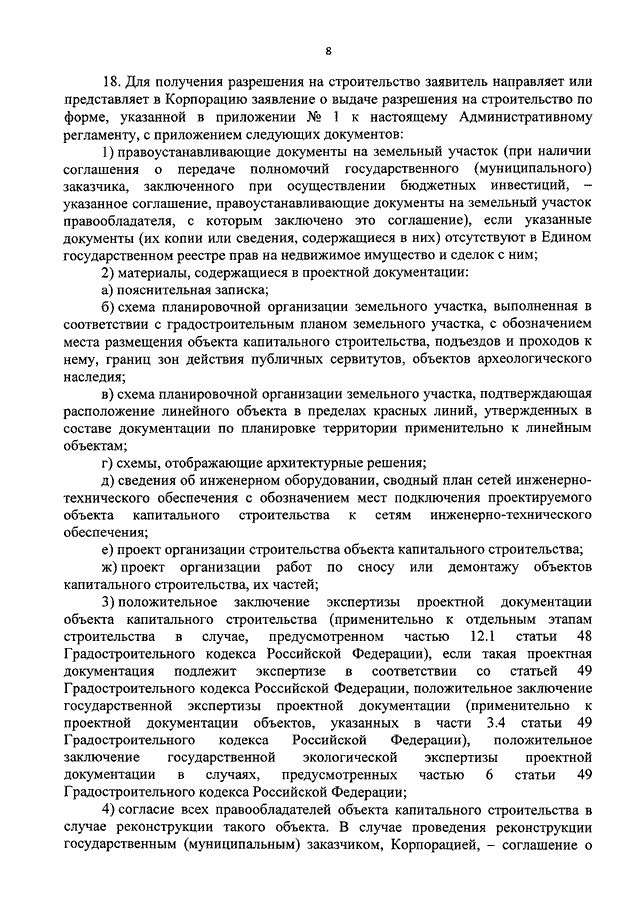 8

18. Для получения разрешения на строительство заявитель направляет или представляет в Корпорацию заявление о выдаче разрешения на строительство по форме, указанной в приложении № 1 к настоящему Административному регламенту, с приложением следующих документов:

1) правоустанавливающие документы на земельный участок (при наличии соглашения о передаче полномочий государственного (муниципального) заказчика, заключенного при осуществлении бюджетных инвестиций, – указанное соглашение, правоустанавливающие документы на земельный участок правообладателя, с которым заключено это соглашение), если указанные документы (их копии или сведения, содержащиеся в них) отсутствуют в Едином государственном реестре прав на недвижимое имущество и сделок с ним;

2) материалы, содержащиеся в проектной документации:

а) пояснительная записка;

б) схема планировочной организации земельного участка, выполненная в соответствии с градостроительным планом земельного участка, с обозначением места размещения объекта капитального строительства, подъездов и проходов к нему, границ зон действия публичных сервитутов, объектов археологического наследия;

в) схема планировочной организации земельного участка, подтверждающая расположение линейного объекта в пределах красных линий, утвержденных в составе документации по планировке территории применительно к линейным объектам;

г) схемы, отображающие архитектурные решения;

д) сведения об инженерном оборудовании, сводный план сетей инженерно-технического обеспечения с обозначением мест подключения проектируемого объекта капитального строительства к сетям инженерно-технического обеспечения;

е) проект организации строительства объекта капитального строительства;

ж) проект организации работ по сносу или демонтажу объектов капитального строительства, их частей;

3) положительное заключение экспертизы проектной документации объекта капитального строительства (применительно к отдельным этапам строительства в случае, предусмотренном частью 12.1 статьи 48 Градостроительного кодекса Российской Федерации), если такая проектная документация подлежит экспертизе в соответствии со статьей 49 Градостроительного кодекса Российской Федерации, положительное заключение государственной экспертизы проектной документации (применительно к проектной документации объектов, указанных в части 3.4 статьи 49 Градостроительного кодекса Российской Федерации), положительное заключение государственной экологической экспертизы проектной документации в случаях, предусмотренных частью 6 статьи 49 Градостроительного кодекса Российской Федерации;

4) согласие всех правообладателей объекта капитального строительства в случае реконструкции такого объекта. В случае проведения реконструкции государственным (муниципальным) заказчиком, Корпорацией, – соглашение о